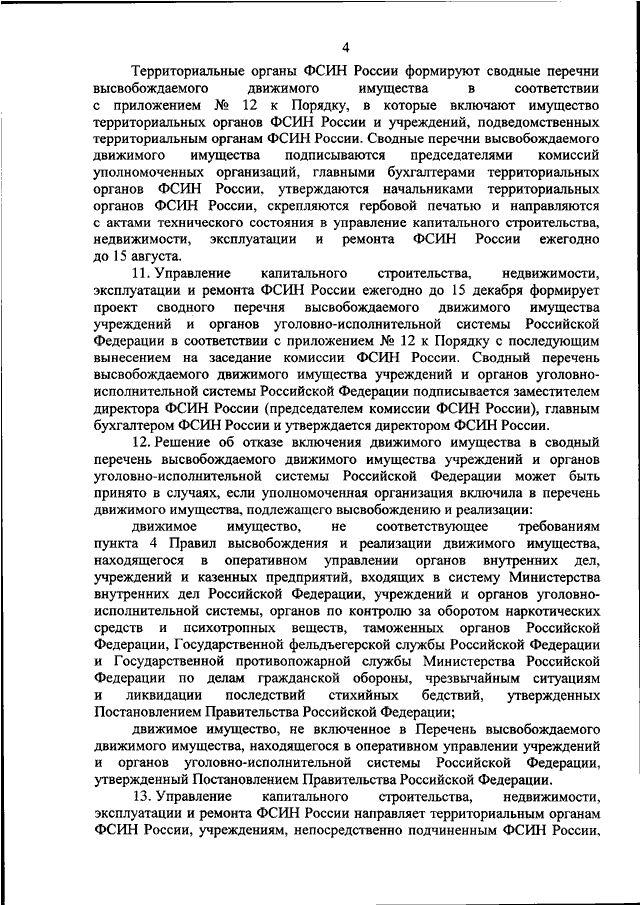 4

Территориальные органы ФСИН России формируют сводные перечни высвобождаемого движимого имущества в соответствии с приложением № 12 к Порядку, в которые включают имущество территориальных органов ФСИН России и учреждений, подведомственных территориальным органам ФСИН России. Сводные перечни высвобождаемого движимого имущества подписываются председателями комиссий уполномоченных организаций, главными бухгалтерами территориальных органов ФСИН России, утверждаются начальниками территориальных органов ФСИН России, скрепляются гербовой печатью и направляются с актами технического состояния в управление капитального строительства, недвижимости, эксплуатации и ремонта ФСИН России ежегодно до 15 августа.

11. Управление капитального строительства, недвижимости, эксплуатации и ремонта ФСИН России ежегодно до 15 декабря формирует проект сводного перечня высвобождаемого движимого имущества учреждений и органов уголовно-исполнительной системы Российской Федерации в соответствии с приложением № 12 к Порядку с последующим вынесением на заседание комиссии ФСИН России. Сводный перечень высвобождаемого движимого имущества учреждений и органов уголовно-исполнительной системы Российской Федерации подписывается заместителем директора ФСИН России (председателем комиссии ФСИН России), главным бухгалтером ФСИН России и утверждается директором ФСИН России.

12. Решение об отказе включения движимого имущества в сводный перечень высвобождаемого движимого имущества учреждений и органов уголовно-исполнительной системы Российской Федерации может быть принято в случаях, если уполномоченная организация включила в перечень движимого имущества, подлежащего высвобождению и реализации:

движимое имущество, не соответствующее требованиям пункта 4 Правил высвобождения и реализации движимого имущества, находящегося в оперативном управлении органов внутренних дел, учреждений и казенных предприятий, входящих в систему Министерства внутренних дел Российской Федерации, учреждений и органов уголовно-исполнительной системы, органов по контролю за оборотом наркотических средств и психотропных веществ, таможенных органов Российской Федерации, Государственной фельдъегерской службы Российской Федерации и Государственной противопожарной службы Министерства Российской Федерации по делам гражданской обороны, чрезвычайным ситуациям и ликвидации последствий стихийных бедствий, утвержденных Постановлением Правительства Российской Федерации;

движимое имущество, не включенное в Перечень высвобождаемого движимого имущества, находящегося в оперативном управлении учреждений и органов уголовно-исполнительной системы Российской Федерации, утвержденный Постановлением Правительства Российской Федерации.

13. Управление капитального строительства, недвижимости, эксплуатации и ремонта ФСИН России направляет территориальным органам ФСИН России, учреждениям, непосредственно подчиненным ФСИН России,